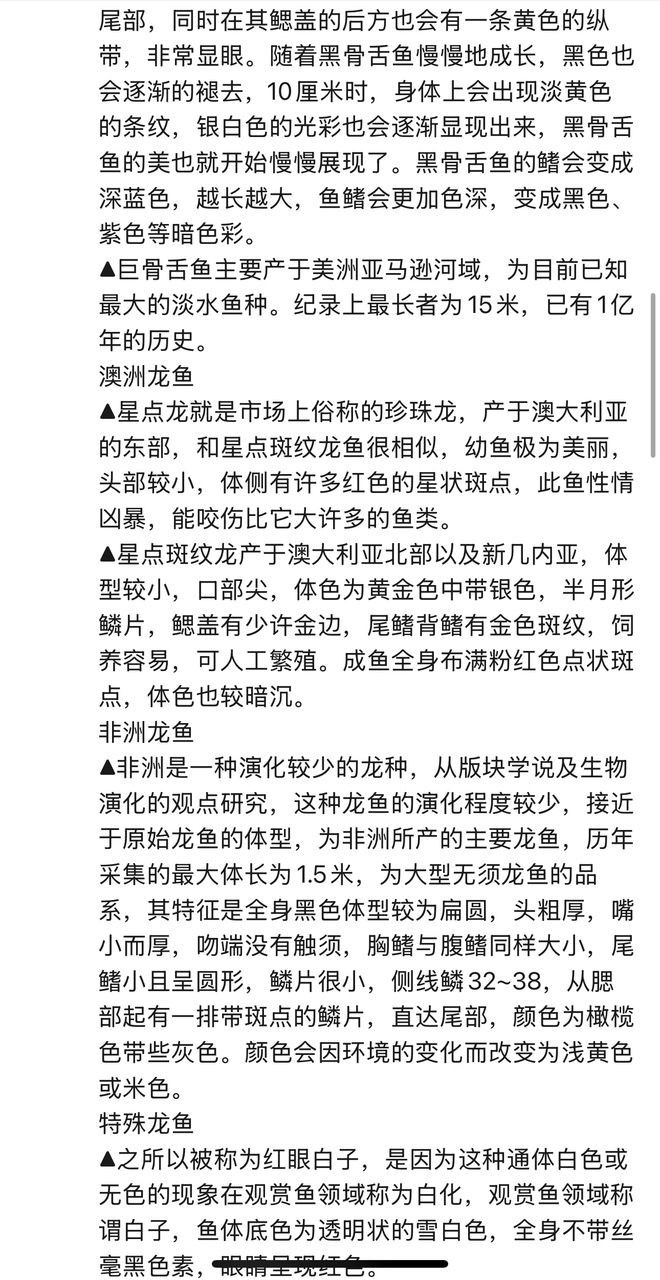 尾部，同时在其鳃盖的后方也会有一条黄色的纵带，非常显眼。随着黑骨舌鱼慢慢地成长，黑色也会逐渐的褪去，10厘米时，身体上会出现淡黄色的条纹，银白色的光彩也会逐渐显现出来，黑骨舌鱼的美也就开始慢慢展现了。黑骨舌鱼的鳍会变成深蓝色，越长越大，鱼鳍会更加色深，变成黑色、紫色等暗色彩。

▲巨骨舌鱼主要产于美洲亚马逊河域，为目前已知最大的淡水鱼种。纪录上最长者为15米，已有1亿年的历史。

澳洲龙鱼

▲星点龙就是市场上俗称的珍珠龙，产于澳大利亚的东部，和星点斑纹龙鱼很相似，幼鱼极为美丽，头部较小，体侧有许多红色的星状斑点，此鱼性情凶暴，能咬伤比它大许多的鱼类。

▲星点斑纹龙产于澳大利亚北部以及新几内亚，体型较小，口部尖，体色为黄金色中带银色，半月形鳞片，鳃盖有少许金边，尾鳍背鳍有金色斑纹，饲养容易，可人工繁殖。成鱼全身布满粉红色点状斑点，体色也较暗沉。

非洲龙鱼

▲非洲是一种演化较少的龙种，从版块学说及生物演化的观点研究，这种龙鱼的演化程度较少，接近于原始龙鱼的体型，为非洲所产的主要龙鱼，历年采集的最大体长为1.5米，为大型无须龙鱼的品系，其特征是全身黑色体型较为扁圆，头粗厚，嘴小而厚，吻端没有触须，胸鳍与腹鳍同样大小，尾鳍小且呈圆形，鳞片很小，侧线鳞32~38，从腮部起有一排带斑点的鳞片，直达尾部，颜色为橄榄色带些灰色。颜色会因环境的变化而改变为浅黄色或米色。

特殊龙鱼

▲之所以被称为红眼白子，是因为这种通体白色或无色的现象在观赏鱼领域称为白化，观赏鱼领域称谓白子，鱼体底色为透明状的雪白色，全身不带丝毫黑色素，眼睛呈现红色。